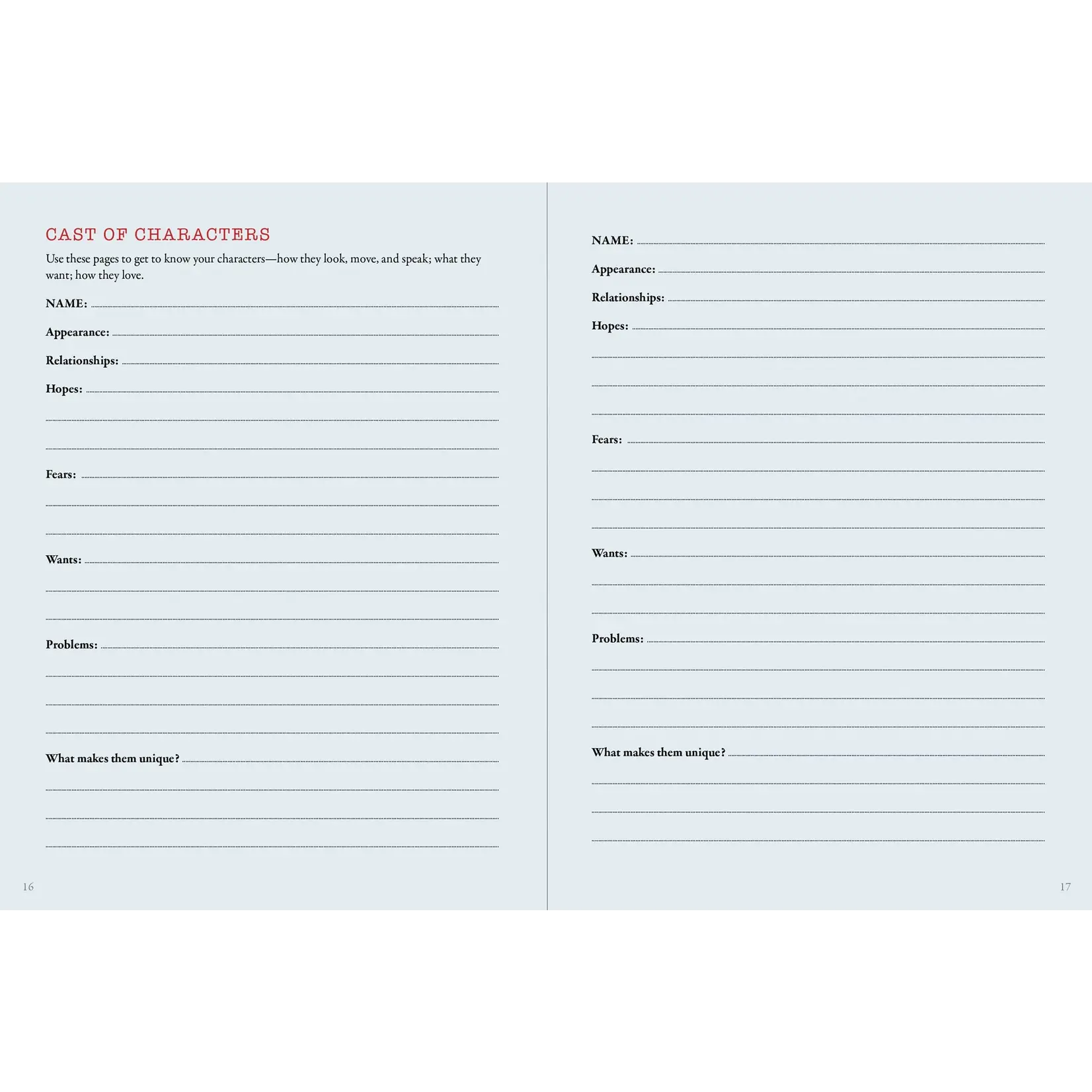 CAST OF CHARACTERS

Use these pages to get to know your characters—how they look, move, and speak; what they want; how they love.

NAME:

Appearance:

Relationships:

Hopes:

Fears:

Wants:

Problems:

What makes them unique?

16

NAME:

Appearance:

Relationships:

Hopes:

Fears:

Wants:

Problems:

What makes them unique?

17